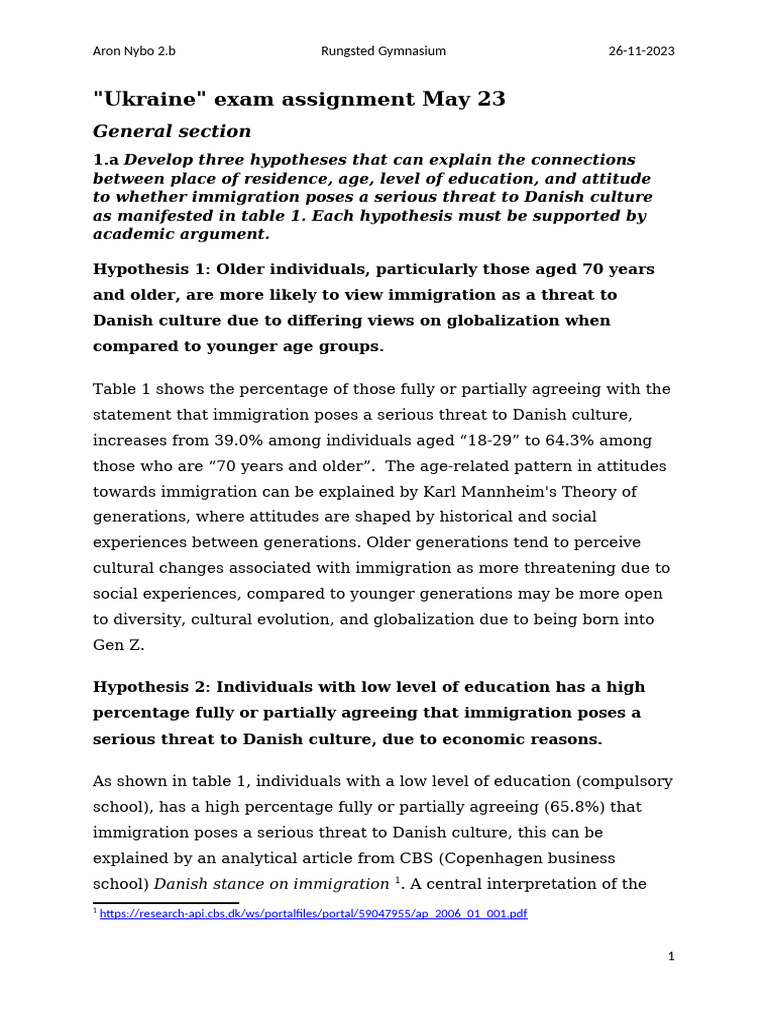 Aron Nybo 2.b Rungsted Gymnasium 26-11-2023

"Ukraine" exam assignment May 23

General section

1.a Develop three hypotheses that can explain the connections between place of residence, age, level of education, and attitude to whether immigration poses a serious threat to Danish culture as manifested in table 1. Each hypothesis must be supported by academic argument.

Hypothesis 1: Older individuals, particularly those aged 70 years and older, are more likely to view immigration as a threat to Danish culture due to differing views on globalization when compared to younger age groups.

Table 1 shows the percentage of those fully or partially agreeing with the statement that immigration poses a serious threat to Danish culture, increases from 39.0% among individuals aged “18-29” to 64.3% among those who are “70 years and older”. The age-related pattern in attitudes towards immigration can be explained by Karl Mannheim's Theory of generations, where attitudes are shaped by historical and social experiences between generations. Older generations tend to perceive cultural changes associated with immigration as more threatening due to social experiences, compared to younger generations may be more open to diversity, cultural evolution, and globalization due to being born into Gen Z.

Hypothesis 2: Individuals with low level of education has a high percentage fully or partially agreeing that immigration poses a serious threat to Danish culture, due to economic reasons.

As shown in table 1, individuals with a low level of education (compulsory school), has a high percentage fully or partially agreeing (65.8%) that immigration poses a serious threat to Danish culture, this can be explained by an analytical article from CBS (Copenhagen business school) Danish stance on immigration $^1$. A central interpretation of the

$^1$ https://research-api.cbs.dk/ws/portalfiles/portal/59047955/ap_2006_01_001.pdf

1